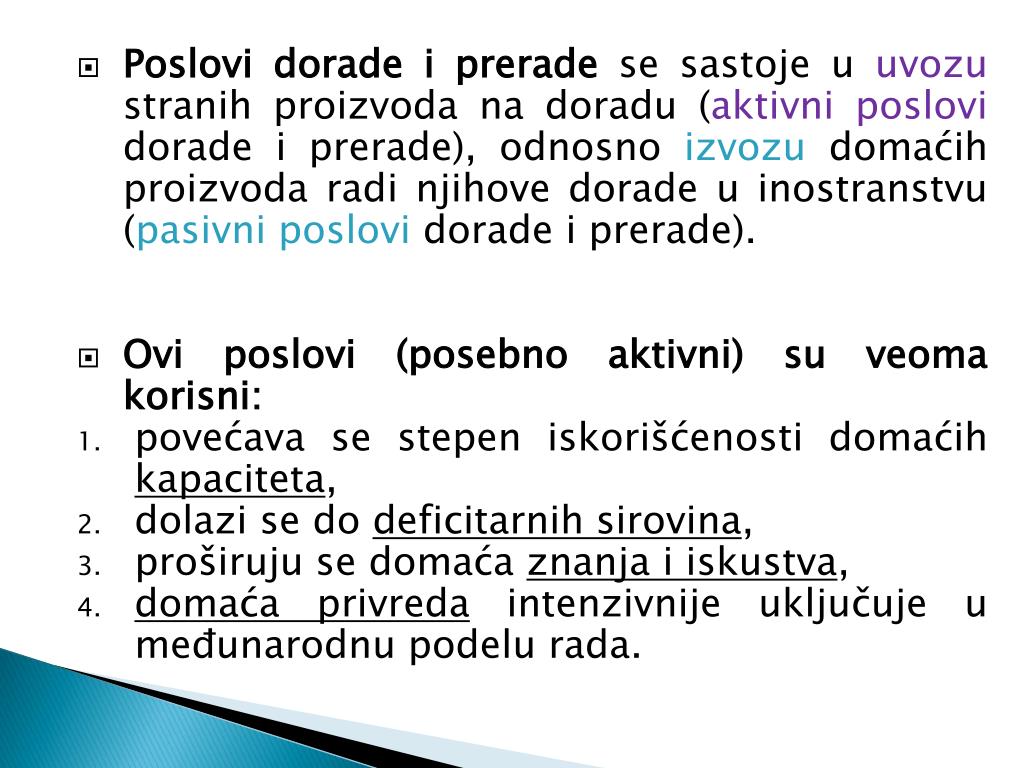 Poslovi dorade i prerade se sastoje u uvozu stranih proizvoda na doradu (aktivni poslovi dorade i prerade), odnosno izvozu domaćih proizvoda radi njihove dorade u inostranstvu (pasivni poslovi dorade i prerade).

Ovi poslovi (posebno aktivni) su veoma korisni:
1. povećava se stepen iskorišćenosti domaćih kapaciteta,
2. dolazi se do deficitarnih sirovina,
3. proširuju se domaća znanja i iskustva,
4. domaća privreda intenzivnije uključuje u međunarodnu podelu rada.